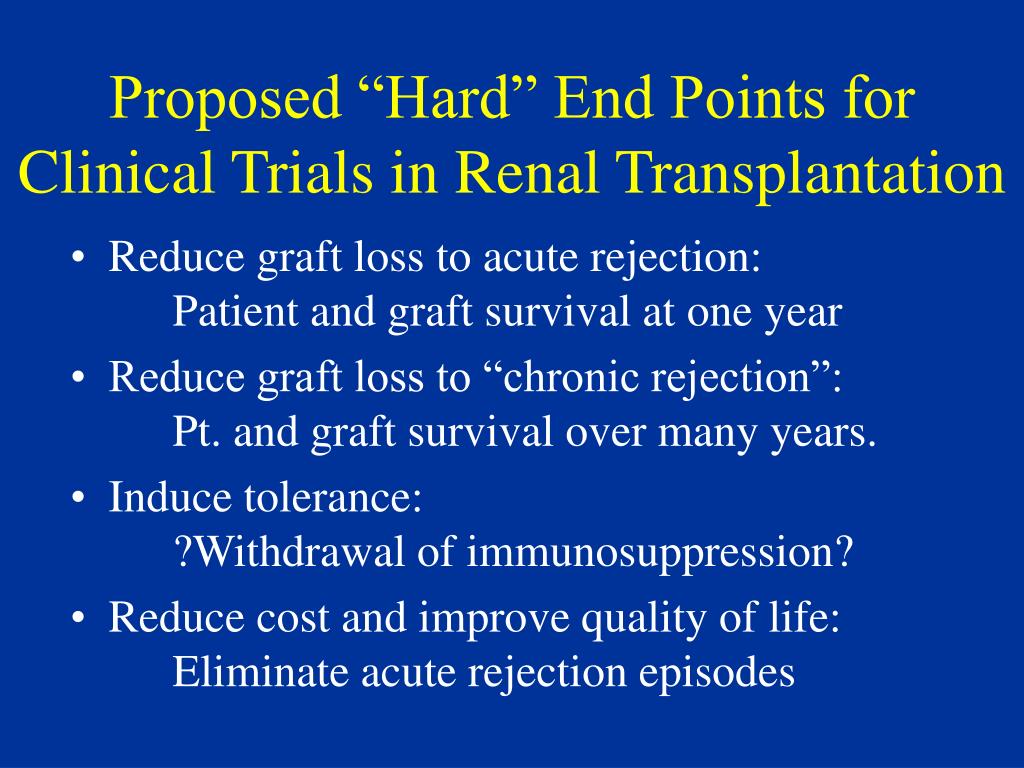 Proposed “Hard” End Points for Clinical Trials in Renal Transplantation

• Reduce graft loss to acute rejection:
Patient and graft survival at one year

• Reduce graft loss to “chronic rejection”:
Pt. and graft survival over many years.

• Induce tolerance:
?Withdrawal of immunosuppression?

• Reduce cost and improve quality of life:
Eliminate acute rejection episodes